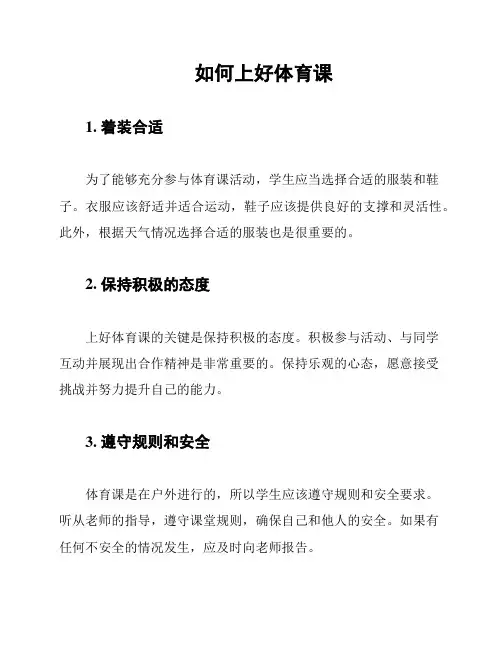 如何上好体育课

1. 着装合适

为了能够充分参与体育课活动，学生应当选择合适的服装和鞋子。衣服应该舒适并适合运动，鞋子应该提供良好的支撑和灵活性。此外，根据天气情况选择合适的服装也是很重要的。

2. 保持积极的态度

上好体育课的关键是保持积极的态度。积极参与活动、与同学互动并展现出合作精神是非常重要的。保持乐观的心态，愿意接受挑战并努力提升自己的能力。

3. 遵守规则和安全

体育课是在户外进行的，所以学生应该遵守规则和安全要求。听从老师的指导，遵守课堂规则，确保自己和他人的安全。如果有任何不安全的情况发生，应及时向老师报告。